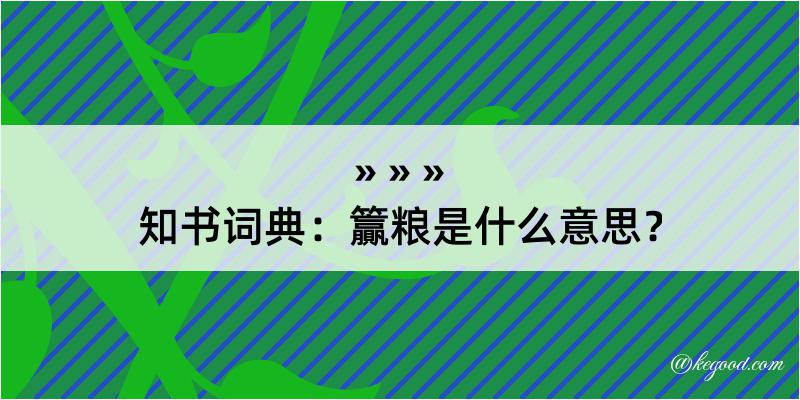 » » »
知书词典：籯粮是什么意思？

@kegood.com